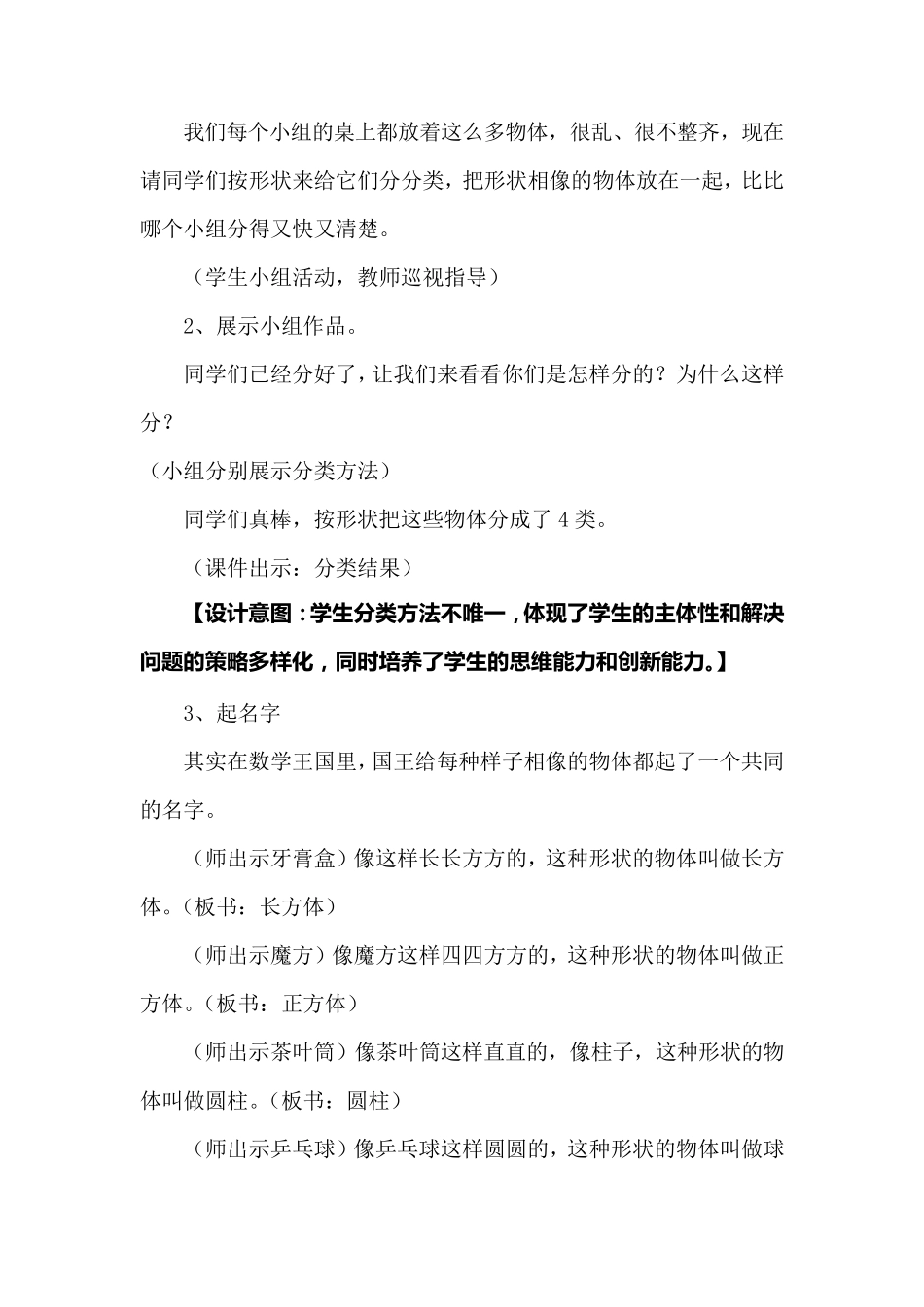 我们每个小组的桌上都放着这么多物体，很乱、很不整齐，现在请同学们按形状来给它们分分类，把形状相像的物体放在一起，比比哪个小组分得又快又清楚。

（学生小组活动，教师巡视指导）

2、展示小组作品。

同学们已经分好了，让我们来看看你们是怎样分的？为什么这样分？

（小组分别展示分类方法）

同学们真棒，按形状把这些物体分成了 4 类。

（课件出示：分类结果）

【设计意图：学生分类方法不唯一，体现了学生的主体性和解决问题的策略多样化，同时培养了学生的思维能力和创新能力。】

3、起名字

其实在数学王国里，国王给每种样子相像的物体都起了一个共同的名字。

（师出示牙膏盒）像这样长长方方的，这种形状的物体叫做长方体。（板书：长方体）

（师出示魔方）像魔方这样四四方方的，这种形状的物体叫做正方体。（板书：正方体）

（师出示茶叶筒）像茶叶筒这样直直的，像柱子，这种形状的物体叫做圆柱。（板书：圆柱）

（师出示乒乓球）像乒乓球这样圆圆的，这种形状的物体叫做球